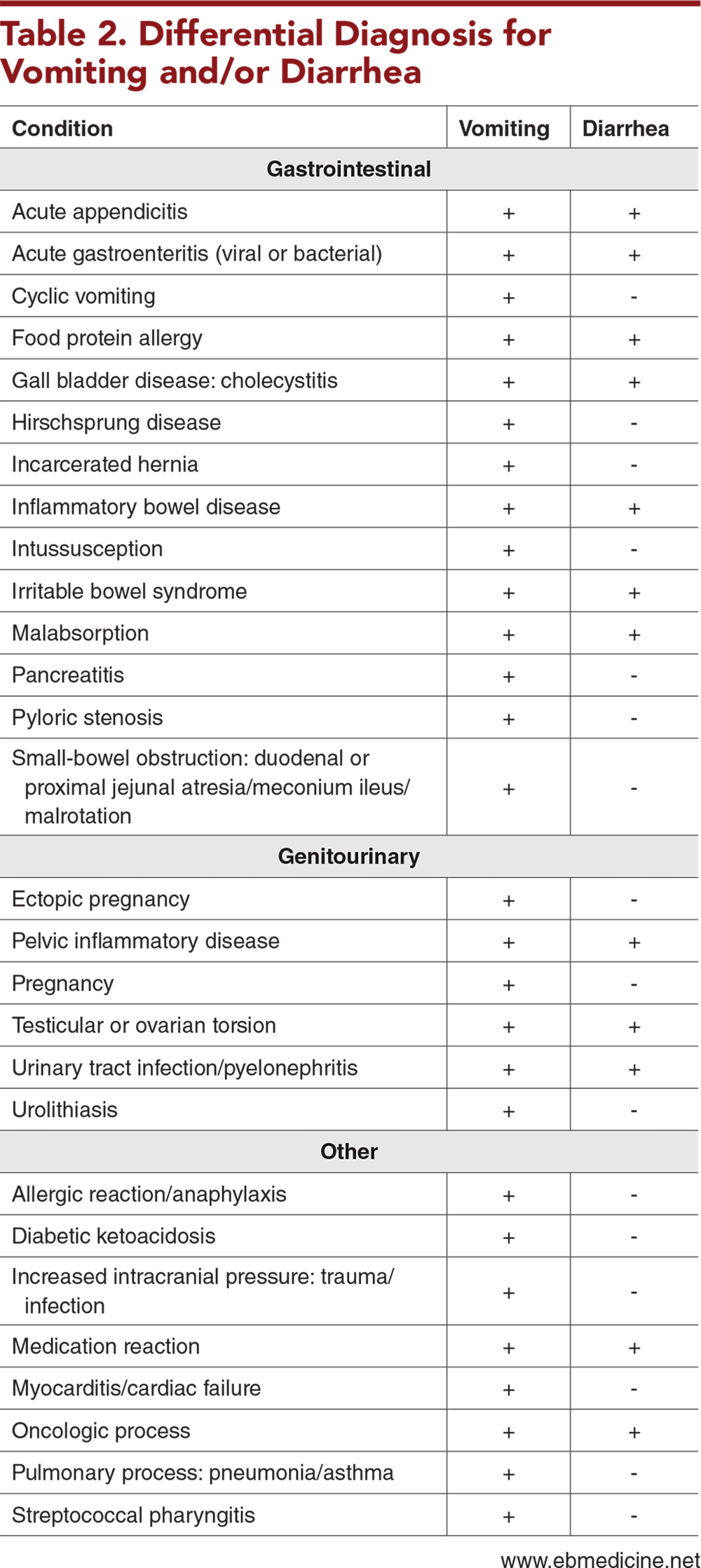 Table 2. Differential Diagnosis for Vomiting and/or Diarrhea

| Condition | Vomiting | Diarrhea |
|---|---|---|
| **Gastrointestinal** | | |
| Acute appendicitis | + | + |
| Acute gastroenteritis (viral or bacterial) | + | + |
| Cyclic vomiting | + | - |
| Food protein allergy | + | + |
| Gall bladder disease: cholecystitis | + | + |
| Hirschsprung disease | + | - |
| Incarcerated hernia | + | - |
| Inflammatory bowel disease | + | + |
| Intussusception | + | - |
| Irritable bowel syndrome | + | + |
| Malabsorption | + | + |
| Pancreatitis | + | - |
| Pyloric stenosis | + | - |
| Small-bowel obstruction: duodenal or proximal jejunal atresia/meconium ileus/malrotation | + | - |
| **Genitourinary** | | |
| Ectopic pregnancy | + | - |
| Pelvic inflammatory disease | + | + |
| Pregnancy | + | - |
| Testicular or ovarian torsion | + | + |
| Urinary tract infection/pyelonephritis | + | + |
| Urolithiasis | + | - |
| **Other** | | |
| Allergic reaction/anaphylaxis | + | - |
| Diabetic ketoacidosis | + | - |
| Increased intracranial pressure: trauma/infection | + | - |
| Medication reaction | + | + |
| Myocarditis/cardiac failure | + | - |
| Oncologic process | + | + |
| Pulmonary process: pneumonia/asthma | + | - |
| Streptococcal pharyngitis | + | - |

www.ebmedicine.net